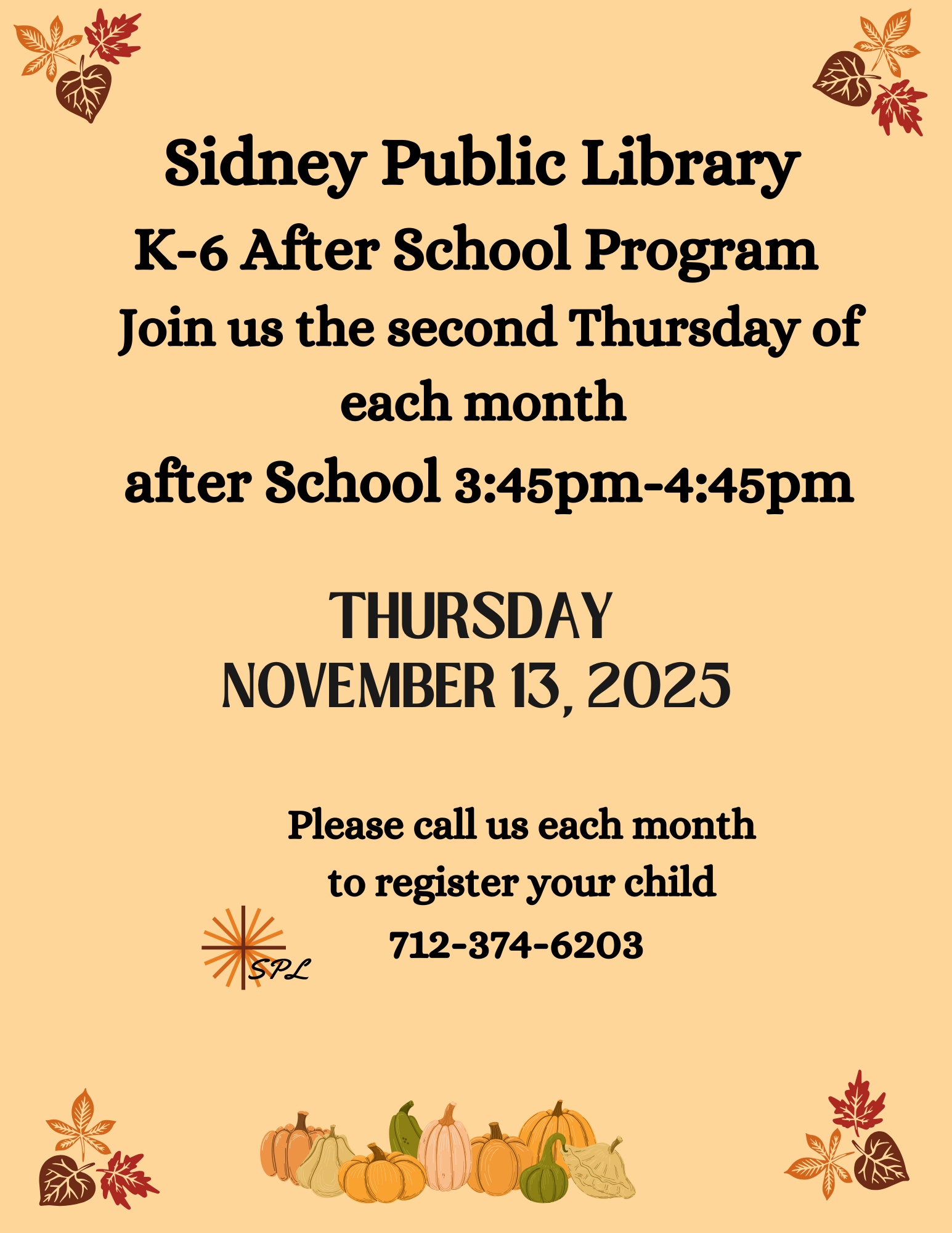 Sidney Public Library
K-6 After School Program
Join us the second Thursday of each month
after School 3:45pm-4:45pm

THURSDAY
NOVEMBER 13, 2025

Please call us each month to register your child
712-374-6203

SPL